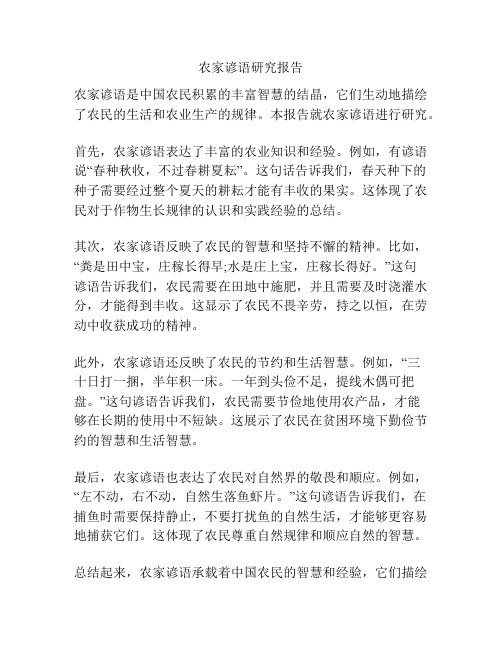 农家谚语研究报告

农家谚语是中国农民积累的丰富智慧的结晶，它们生动地描绘了农民的生活和农业生产的规律。本报告就农家谚语进行研究。

首先，农家谚语表达了丰富的农业知识和经验。例如，有谚语说“春种秋收，不过春耕夏耘”。这句话告诉我们，春天种下的种子需要经过整个夏天的耕耘才能有丰收的果实。这体现了农民对于作物生长规律的认识和实践经验的总结。

其次，农家谚语反映了农民的智慧和坚持不懈的精神。比如，“粪是田中宝，庄稼长得早;水是庄上宝，庄稼长得好。”这句谚语告诉我们，农民需要在田地中施肥，并且需要及时浇灌水分，才能得到丰收。这显示了农民不畏辛劳，持之以恒，在劳动中收获成功的精神。

此外，农家谚语还反映了农民的节约和生活智慧。例如，“三十日打一捆，半年积一床。一年到头俭不足，提线木偶可把盘。”这句谚语告诉我们，农民需要节俭地使用农产品，才能够在长期的使用中不短缺。这展示了农民在贫困环境下勤俭节约的智慧和生活智慧。

最后，农家谚语也表达了农民对自然界的敬畏和顺应。例如，“左不动，右不动，自然生落鱼虾片。”这句谚语告诉我们，在捕鱼时需要保持静止，不要打扰鱼的自然生活，才能够更容易地捕获它们。这体现了农民尊重自然规律和顺应自然的智慧。

总结起来，农家谚语承载着中国农民的智慧和经验，它们描绘